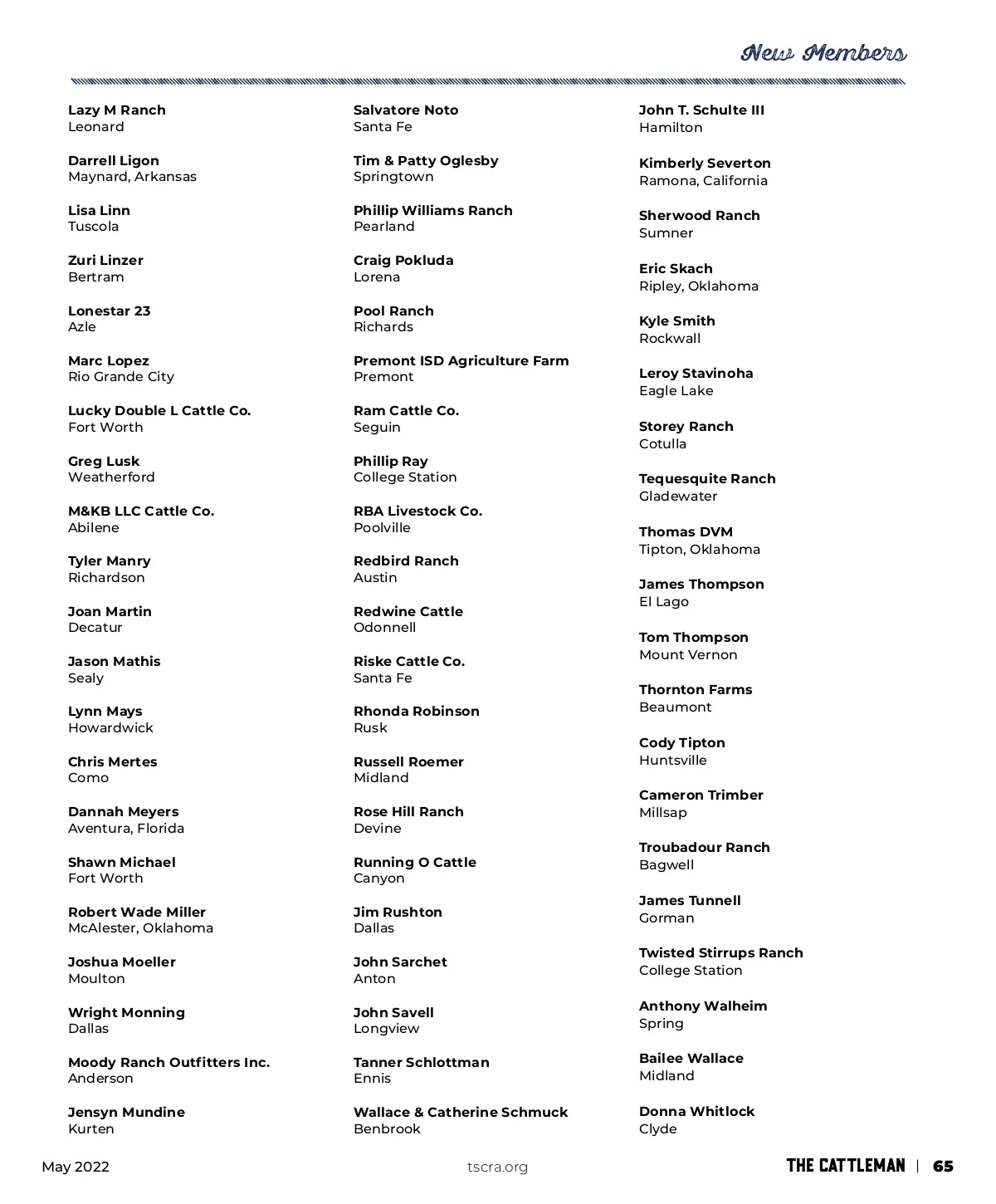 New Members

Lazy M Ranch
Leonard

Darrell Ligon
Maynard, Arkansas

Lisa Linn
Tuscola

Zuri Linzer
Bertram

Lonestar 23
Azle

Marc Lopez
Rio Grande City

Lucky Double L Cattle Co.
Fort Worth

Greg Lusk
Weatherford

M&KB LLC Cattle Co.
Abilene

Tyler Manry
Richardson

Joan Martin
Decatur

Jason Mathis
Sealy

Lynn Mays
Howardwick

Chris Mertes
Como

Dannah Meyers
Aventura, Florida

Shawn Michael
Fort Worth

Robert Wade Miller
McAlester, Oklahoma

Joshua Moeller
Moulton

Wright Monning
Dallas

Moody Ranch Outfitters Inc.
Anderson

Jensyn Mundine
Kurten

Salvatore Noto
Santa Fe

Tim & Patty Oglesby
Springtown

Phillip Williams Ranch
Pearland

Craig Pokluda
Lorena

Pool Ranch
Richards

Premont ISD Agriculture Farm
Premont

Ram Cattle Co.
Seguin

Phillip Ray
College Station

RBA Livestock Co.
Poolville

Redbird Ranch
Austin

Redwine Cattle
Odonnell

Riske Cattle Co.
Santa Fe

Rhonda Robinson
Rusk

Russell Roemer
Midland

Rose Hill Ranch
Devine

Running O Cattle
Canyon

Jim Rushton
Dallas

John Sarchet
Anton

John Savell
Longview

Tanner Schlottman
Ennis

Wallace & Catherine Schmuck
Benbrook

John T. Schulte III
Hamilton

Kimberly Severton
Ramona, California

Sherwood Ranch
Sumner

Eric Skach
Ripley, Oklahoma

Kyle Smith
Rockwall

Leroy Stavinoha
Eagle Lake

Storey Ranch
Cotulla

Tequesquite Ranch
Gladewater

Thomas DVM
Tipton, Oklahoma

James Thompson
El Lago

Tom Thompson
Mount Vernon

Thornton Farms
Beaumont

Cody Tipton
Huntsville

Cameron Trimber
Millsap

Troubadour Ranch
Bagwell

James Tunnell
Gorman

Twisted Stirrups Ranch
College Station

Anthony Walheim
Spring

Bailee Wallace
Midland

Donna Whitlock
Clyde

May 2022
tscra.org
THE CATTLEMAN | 65